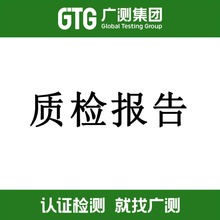 GTG 广测集团
Global Testing Group

质检报告

认证检测 就找广测